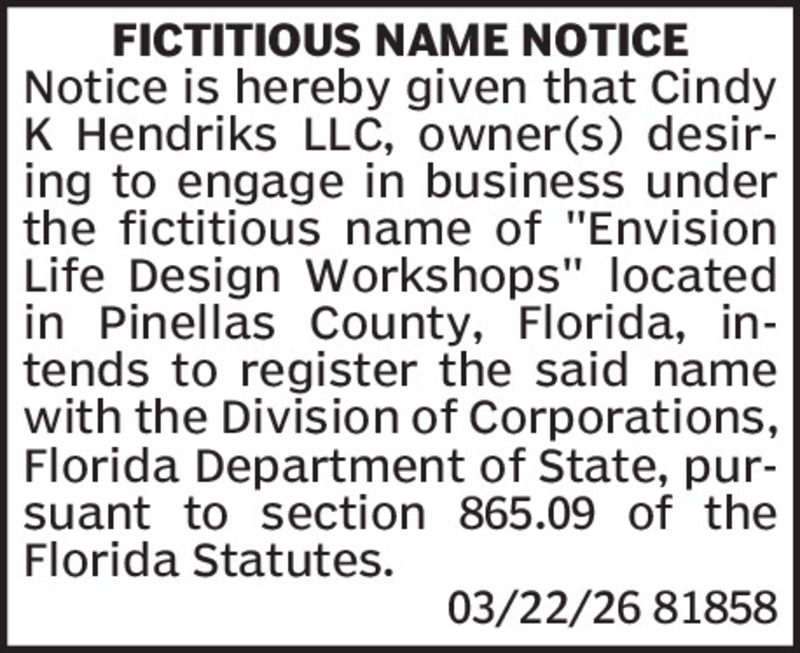 FICTITIOUS NAME NOTICE

Notice is hereby given that Cindy K Hendriks LLC, owner(s) desiring to engage in business under the fictitious name of "Envision Life Design Workshops" located in Pinellas County, Florida, intends to register the said name with the Division of Corporations, Florida Department of State, pursuant to section 865.09 of the Florida Statutes.

03/22/26 81858